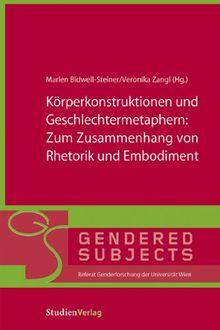 Marlen Bidwell-Steiner/Veronika Zangl (Hg.)

Körperkonstruktionen und Geschlechtermetaphern: Zum Zusammenhang von Rhetorik und Embodiment

GS

GENDERED SUBJECTS

Referat Genderforschung der Universität Wien

StudienVerlag